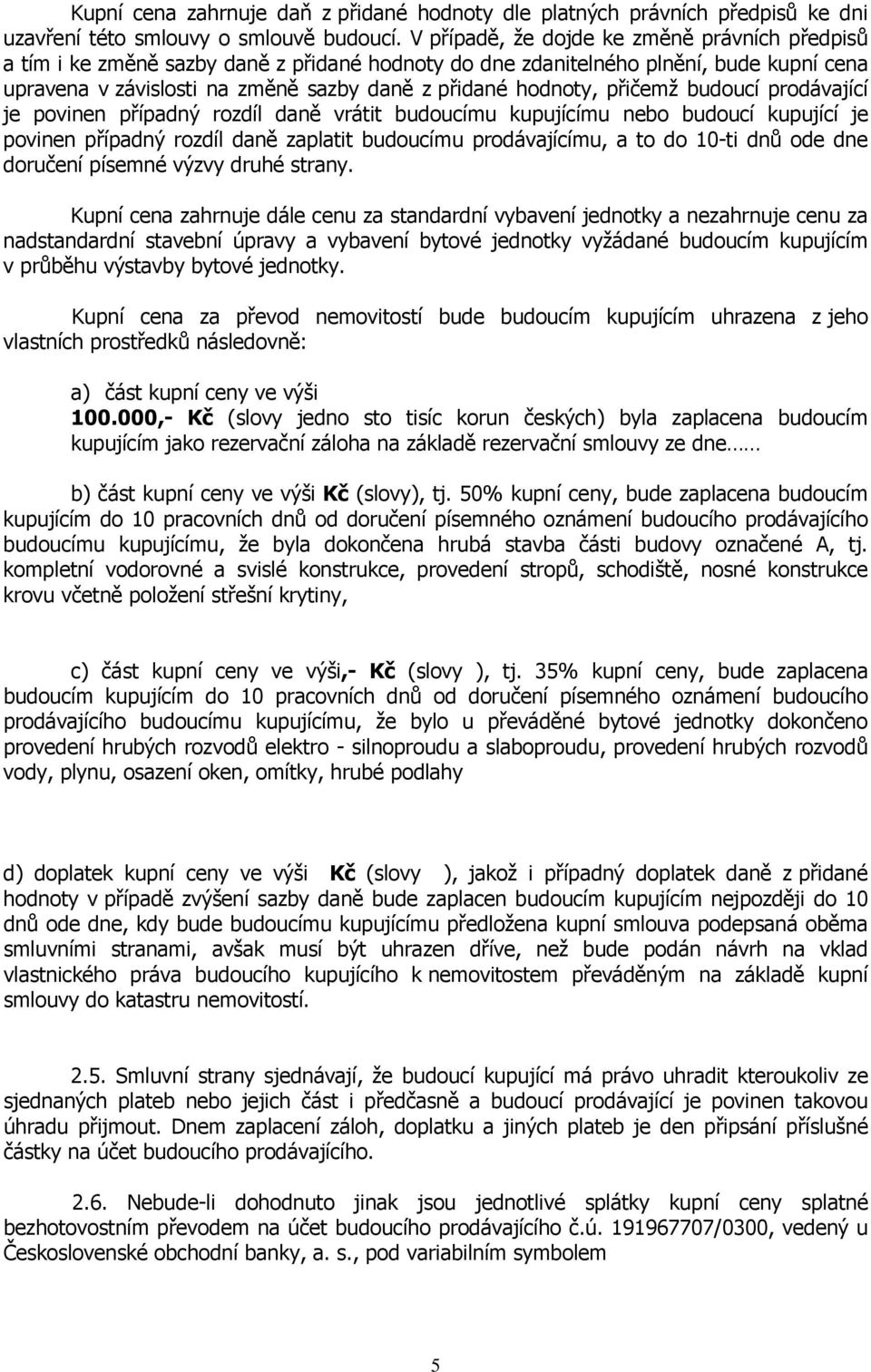 Kupní cena zahrnuje daň z přidané hodnoty dle platných právních předpisů ke dni uzavření této smlouvy o smlouvě budoucí. V případě, že dojde ke změně právních předpisů a tím i ke změně sazby daně z přidané hodnoty do dne zdanitelného plnění, bude kupní cena upravena v závislosti na změně sazby daně z přidané hodnoty, přičemž budoucí prodávající je povinen případný rozdíl daně vrátit budoucímu kupujícímu nebo budoucí kupující je povinen případný rozdíl daně zaplatit budoucímu prodávajícímu, a to do 10-ti dnů ode dne doručení písemné výzvy druhé strany.

Kupní cena zahrnuje dále cenu za standardní vybavení jednotky a nezahrnuje cenu za nadstandardní stavební úpravy a vybavení bytové jednotky vyžádané budoucím kupujícím v průběhu výstavby bytové jednotky.

Kupní cena za převod nemovitostí bude budoucím kupujícím uhrazena z jeho vlastních prostředků následovně:

a) část kupní ceny ve výši
100.000,- Kč (slovy jedno sto tisíc korun českých) byla zaplacena budoucím kupujícím jako rezervační záloha na základě rezervační smlouvy ze dne……

b) část kupní ceny ve výši Kč (slovy), tj. 50% kupní ceny, bude zaplacena budoucím kupujícím do 10 pracovních dnů od doručení písemného oznámení budoucího prodávajícího budoucímu kupujícímu, že byla dokončena hrubá stavba části budovy označené A, tj. kompletní vodorovné a svislé konstrukce, provedení stropů, schodiště, nosné konstrukce krovu včetně položení střešní krytiny,

c) část kupní ceny ve výši,- Kč (slovy ), tj. 35% kupní ceny, bude zaplacena budoucím kupujícím do 10 pracovních dnů od doručení písemného oznámení budoucího prodávajícího budoucímu kupujícímu, že bylo u převáděné bytové jednotky dokončeno provedení hrubých rozvodů elektro - silnoproudu a slaboproudu, provedení hrubých rozvodů vody, plynu, osazení oken, omítky, hrubé podlahy

d) doplatek kupní ceny ve výši Kč (slovy ), jakož i případný doplatek daně z přidané hodnoty v případě zvýšení sazby daně bude zaplacen budoucím kupujícím nejpozději do 10 dnů ode dne, kdy bude budoucímu kupujícímu předložena kupní smlouva podepsaná oběma smluvními stranami, avšak musí být uhrazen dříve, než bude podán návrh na vklad vlastnického práva budoucího kupujícího k nemovitostem převáděným na základě kupní smlouvy do katastru nemovitostí.

2.5. Smluvní strany sjednávají, že budoucí kupující má právo uhradit kteroukoliv ze sjednaných plateb nebo jejich část i předčasně a budoucí prodávající je povinen takovou úhradu přijmout. Dnem zaplacení záloh, doplatku a jiných plateb je den připsání příslušné částky na účet budoucího prodávajícího.

2.6. Nebude-li dohodnuto jinak jsou jednotlivé splátky kupní ceny splatné bezhotovostním převodem na účet budoucího prodávajícího č.ú. 191967707/0300, vedený u Československé obchodní banky, a. s., pod variabilním symbolem

5